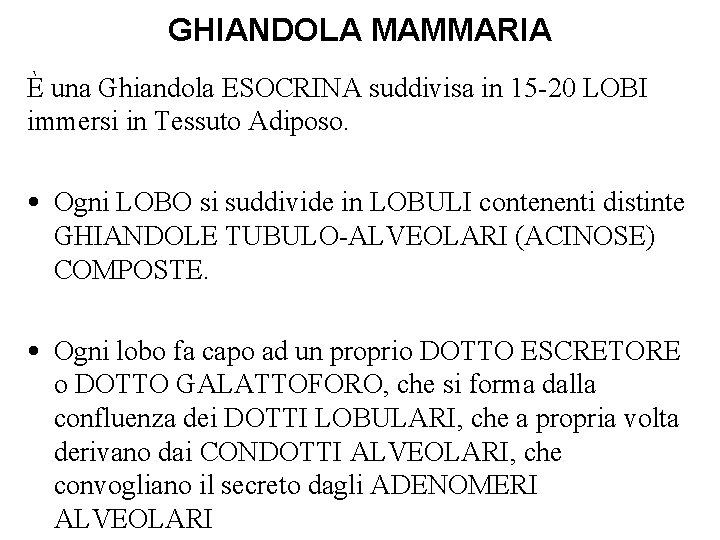 GHIANDOLA MAMMARIA

È una Ghiandola ESOCRINA suddivisa in 15-20 LOBI immersi in Tessuto Adiposo.

• Ogni LOBO si suddivide in LOBULI contenenti distinte GHIANDOLE TUBULO-ALVEOLARI (ACINOSE) COMPOSTE.

• Ogni lobo fa capo ad un proprio DOTTO ESCRETORE o DOTTO GALATTOFORO, che si forma dalla confluenza dei DOTTI LOBULARI, che a propria volta derivano dai CONDOTTI ALVEOLARI, che convogliano il secreto dagli ADENOMERI ALVEOLARI